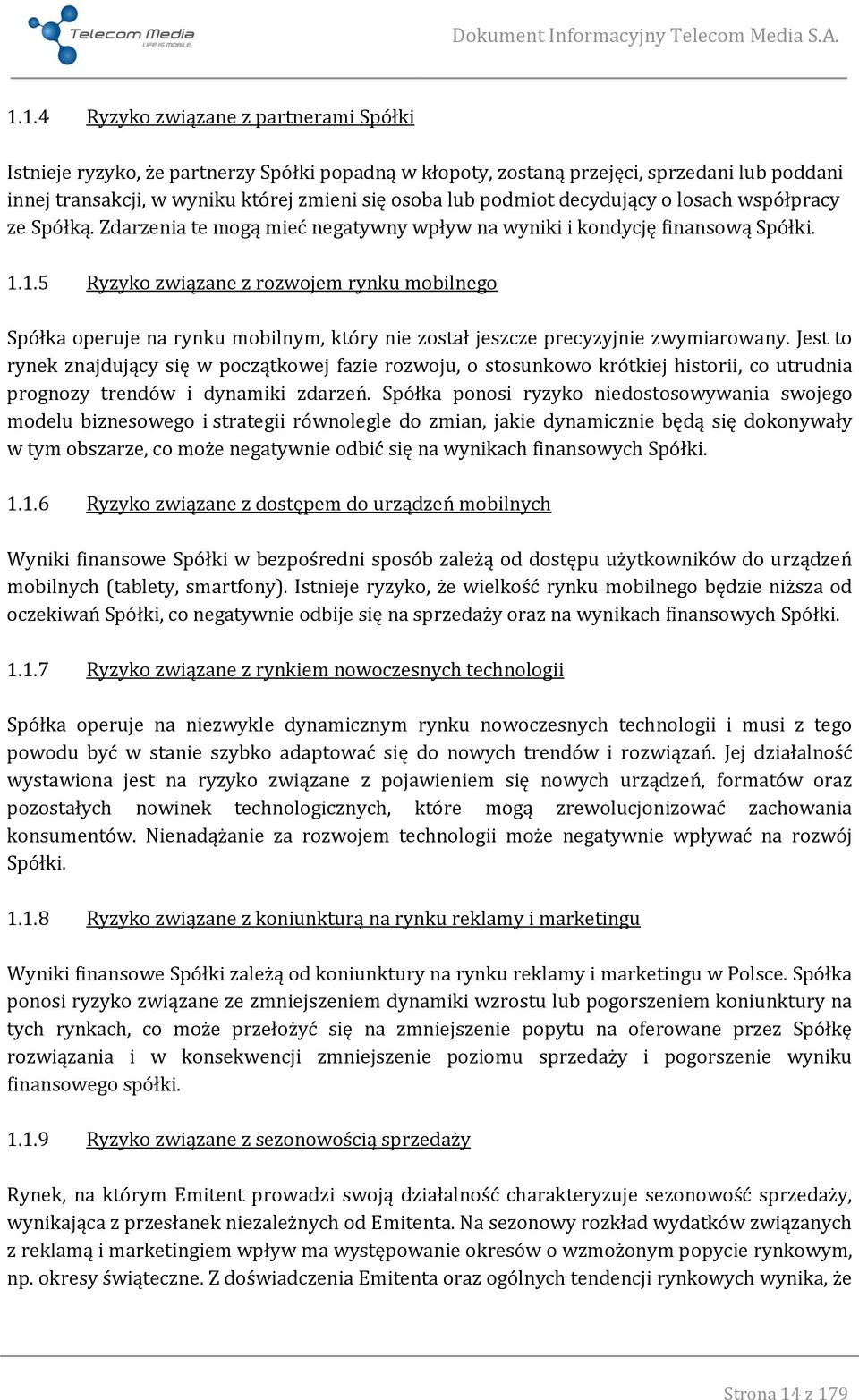 Telecom Media
LIFE IS MOBILE

Dokument Informacyjny Telecom Media S.A.

1.1.4 Ryzyko związane z partnerami Spółki

Istnieje ryzyko, że partnerzy Spółki popadną w kłopoty, zostaną przejęci, sprzedani lub poddani innej transakcji, w wyniku której zmieni się osoba lub podmiot decydujący o losach współpracy ze Spółką. Zdarzenia te mogą mieć negatywny wpływ na wyniki i kondycję finansową Spółki.

1.1.5 Ryzyko związane z rozwojem rynku mobilnego

Spółka operuje na rynku mobilnym, który nie został jeszcze precyzyjnie zwymiarowany. Jest to rynek znajdujący się w początkowej fazie rozwoju, o stosunkowo krótkiej historii, co utrudnia prognozy trendów i dynamiki zdarzeń. Spółka ponosi ryzyko niedostosowywania swojego modelu biznesowego i strategii równolegle do zmian, jakie dynamicznie będą się dokonywały w tym obszarze, co może negatywnie odbić się na wynikach finansowych Spółki.

1.1.6 Ryzyko związane z dostępem do urządzeń mobilnych

Wyniki finansowe Spółki w bezpośredni sposób zależą od dostępu użytkowników do urządzeń mobilnych (tablety, smartfony). Istnieje ryzyko, że wielkość rynku mobilnego będzie niższa od oczekiwań Spółki, co negatywnie odbije się na sprzedaży oraz na wynikach finansowych Spółki.

1.1.7 Ryzyko związane z rynkiem nowoczesnych technologii

Spółka operuje na niezwykle dynamicznym rynku nowoczesnych technologii i musi z tego powodu być w stanie szybko adaptować się do nowych trendów i rozwiązań. Jej działalność wystawiona jest na ryzyko związane z pojawieniem się nowych urządzeń, formatów oraz pozostałych nowinek technologicznych, które mogą zrewolucjonizować zachowania konsumentów. Nienadążanie za rozwojem technologii może negatywnie wpływać na rozwój Spółki.

1.1.8 Ryzyko związane z koniunkturą na rynku reklamy i marketingu

Wyniki finansowe Spółki zależą od koniunktury na rynku reklamy i marketingu w Polsce. Spółka ponosi ryzyko związane ze zmniejszeniem dynamiki wzrostu lub pogorszeniem koniunktury na tych rynkach, co może przełożyć się na zmniejszenie popytu na oferowane przez Spółkę rozwiązania i w konsekwencji zmniejszenie poziomu sprzedaży i pogorszenie wyniku finansowego spółki.

1.1.9 Ryzyko związane z sezonowością sprzedaży

Rynek, na którym Emitent prowadzi swoją działalność charakteryzuje sezonowość sprzedaży, wynikająca z przesłanek niezależnych od Emitenta. Na sezonowy rozkład wydatków związanych z reklamą i marketingiem wpływ ma występowanie okresów o wzmożonym popycie rynkowym, np. okresy świąteczne. Z doświadczenia Emitenta oraz ogólnych tendencji rynkowych wynika, że

Strona 14 z 179